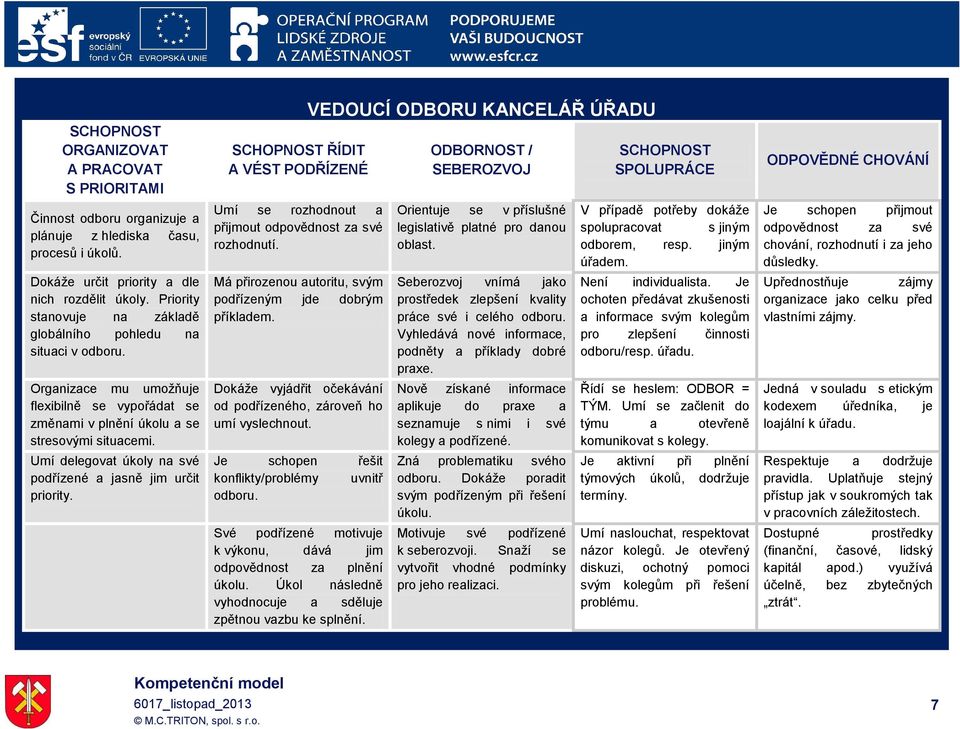 esf evropský sociální fond v ČR EVROPSKÁ UNIE

OPERAČNÍ PROGRAM LIDSKÉ ZDROJE A ZAMĚSTNANOST

PODPORUJEME VAŠI BUDOUCNOST www.esfcr.cz

VEDOUCÍ ODBORU KANCELÁŘ ÚŘADU

| SCHOPNOST ORGANIZOVAT A PRACOVAT S PRIORITAMI | SCHOPNOST ŘÍDIT A VÉST PODŘÍZENÉ | ODBORNOST / SEBEROZVOJ | SCHOPNOST SPOLUPRÁCE | ODPOVĚDNÉ CHOVÁNÍ |
|---|---|---|---|---|
| Činnost odboru organizuje a plánuje z hlediska času, procesů i úkolů. | Umí se rozhodnout a přijmout odpovědnost za své rozhodnutí. | Orientuje se v příslušné legislativě platné pro danou oblast. | V případě potřeby dokáže spolupracovat s jiným odborem, resp. jiným úřadem. | Je schopen přijmout odpovědnost za své chování, rozhodnutí i za jeho důsledky. |
| Dokáže určit priority a dle nich rozdělit úkoly. Priority stanovuje na základě globálního pohledu na situaci v odboru. | Má přirozenou autoritu, svým podřízeným jde dobrým příkladem. | Seberozvoj vnímá jako prostředek zlepšení kvality práce své i celého odboru. Vyhledává nové informace, podněty a příklady dobré praxe. | Není individualista. Je ochoten předávat zkušenosti a informace svým kolegům pro zlepšení činnosti odboru/resp. úřadu. | Upřednostňuje zájmy organizace jako celku před vlastními zájmy. |
| Organizace mu umožňuje flexibilně se vypořádat se změnami v plnění úkolu a se stresovými situacemi. | Dokáže vyjádřit očekávání od podřízeného, zároveň ho umí vyslechnout. | Nově získané informace aplikuje do praxe a seznamuje s nimi i své kolegy a podřízené. | Řídí se heslem: ODBOR = TÝM. Umí se začlenit do týmu a otevřeně komunikovat s kolegy. | Jedná v souladu s etickým kodexem úředníka, je loajální k úřadu. |
| Umí delegovat úkoly na své podřízené a jasně jim určit priority. | Je schopen řešit konflikty/problémy uvnitř odboru. | Zná problematiku svého odboru. Dokáže poradit svým podřízeným při řešení úkolu. | Je aktivní při plnění týmových úkolů, dodržuje termíny. | Respektuje a dodržuje pravidla. Uplatňuje stejný přístup jak v soukromých tak v pracovních záležitostech. |
| | Své podřízené motivuje k výkonu, dává jim odpovědnost za plnění úkolu. Úkol následně vyhodnocuje a sděluje zpětnou vazbu ke splnění. | Motivuje své podřízené k seberozvoji. Snaží se vytvořit vhodné podmínky pro jeho realizaci. | Umí naslouchat, respektovat názor kolegů. Je otevřený diskuzi, ochotný pomoci svým kolegům při řešení problému. | Dostupné prostředky (finanční, časové, lidský kapitál apod.) využívá účelně, bez zbytečných „ztrát“. |

Kompetenční model
6017_listopad_2013
© M.C.TRITON, spol. s r.o.

7